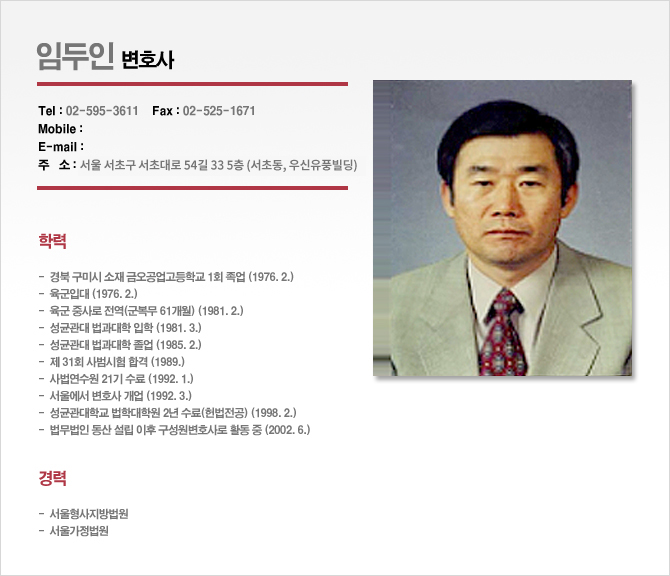 임두인 변호사

Tel : 02-595-3611 Fax : 02-525-1671
Mobile :
E-mail :
주 소 : 서울 서초구 서초대로 54길 33 5층 (서초동, 우신유풍빌딩)

학력

- 경북 구미시 소재 금오공업고등학교 1회 졸업 (1976. 2.)
- 육군입대 (1976. 2.)
- 육군 중사로 전역(군복무 61개월) (1981. 2.)
- 성균관대 법과대학 입학 (1981. 3.)
- 성균관대 법과대학 졸업 (1985. 2.)
- 제 31회 사법시험 합격 (1989.)
- 사법연수원 21기 수료 (1992. 1.)
- 서울에서 변호사 개업 (1992. 3.)
- 성균관대학교 법학대학원 2년 수료(헌법전공) (1998. 2.)
- 법무법인 동산 설립 이후 구성원변호사로 활동 중 (2002. 6.)

경력

- 서울형사지방법원
- 서울가정법원